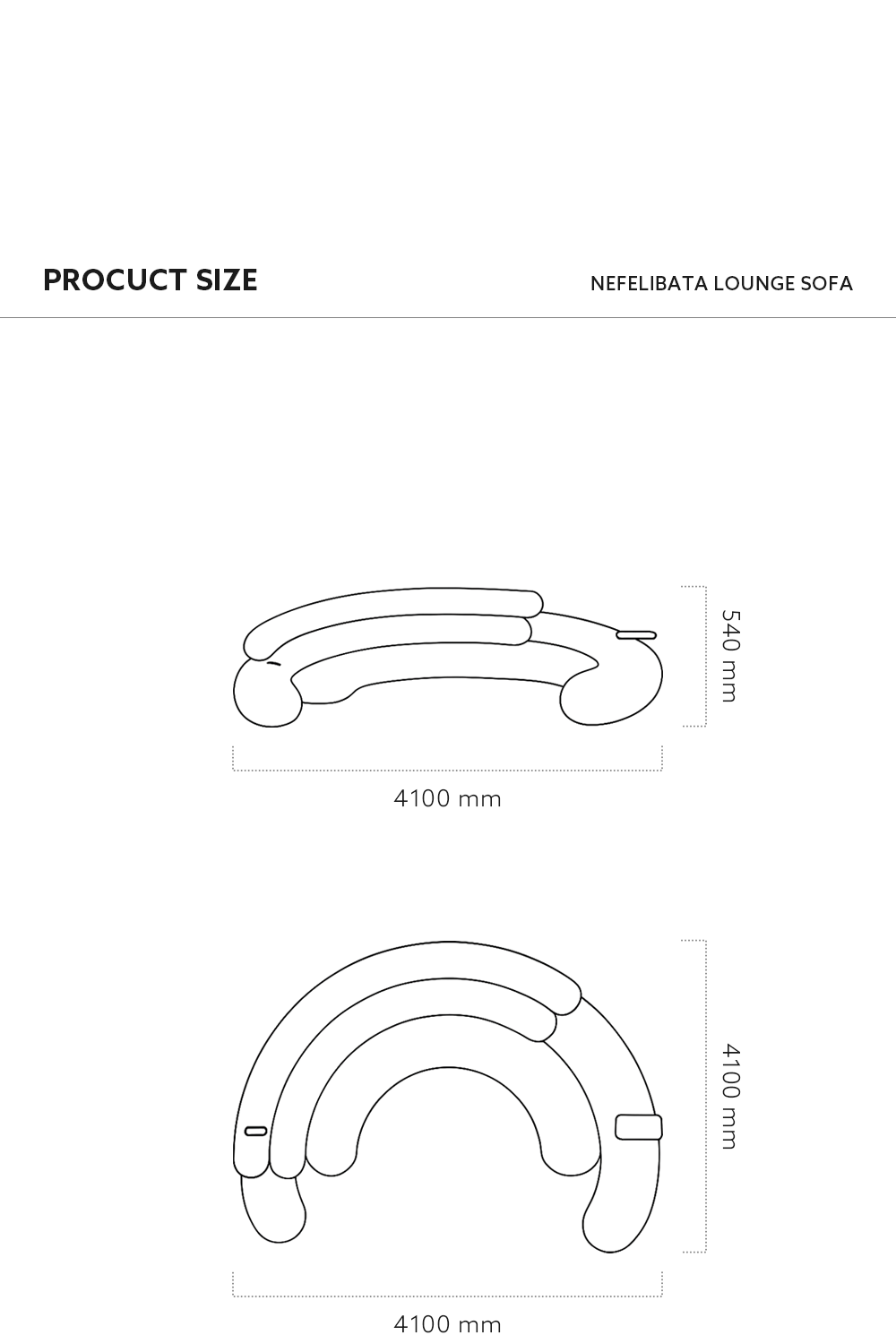 PROCUCT SIZE

NEFELIBATA LOUNGE SOFA

540 mm

4100 mm

4100 mm

4100 mm